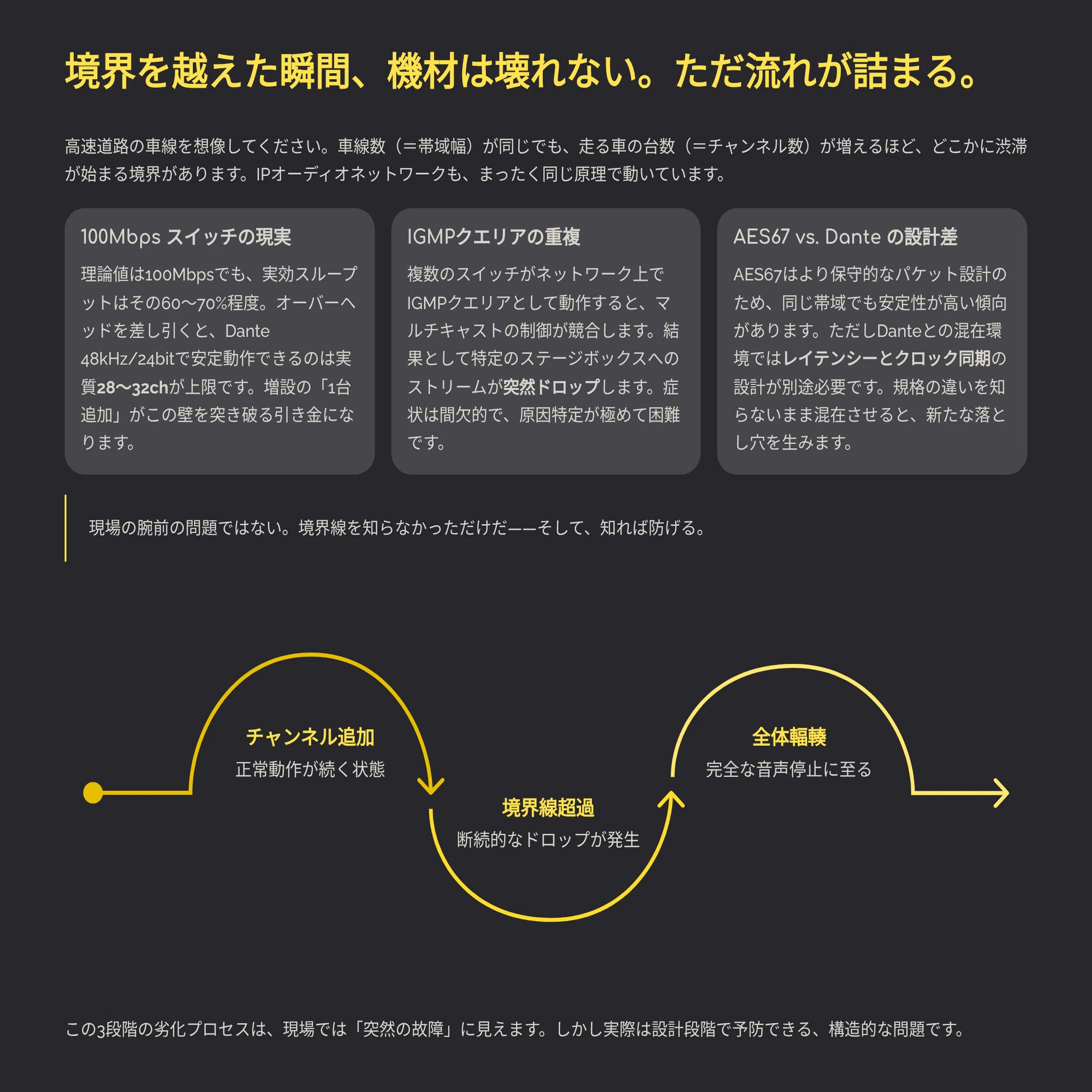 境界を越えた瞬間、機材は壊れない。ただ流れが詰まる。

高速道路の車線を想像してください。車線数（＝帯域幅）が同じでも、走る車の台数（＝チャンネル数）が増えるほど、どこかに渋滞が始まる境界があります。IPオーディオネットワークも、まったく同じ原理で動いています。

100Mbps スイッチの現実

理論値は100Mbpsでも、実効スループットはその60〜70%程度。オーバーヘッドを差し引くと、Dante 48kHz/24bitで安定動作できるのは実質28〜32chが上限です。増設の「1台追加」がこの壁を突き破る引き金になります。

IGMPクエリアの重複

複数のスイッチがネットワーク上でIGMPクエリアとして動作すると、マルチキャストの制御が競合します。結果として特定のステージボックスへのストリームが突然ドロップします。症状は間欠的で、原因特定が極めて困難です。

AES67 vs. Dante の設計差

AES67はより保守的なパケット設計のため、同じ帯域でも安定性が高い傾向があります。ただしDanteとの混在環境ではレイテンシーとクロック同期の設計が別途必要です。規格の違いを知らないまま混在させると、新たな落とし穴を生みます。

現場の腕前の問題ではない。境界線を知らなかっただけだ——そして、知れば防げる。

チャンネル追加
正常動作が続く状態

境界線超過
断続的なドロップが発生

全体輻輳
完全な音声停止に至る

この3段階の劣化プロセスは、現場では「突然の故障」に見えます。しかし実際は設計段階で予防できる、構造的な問題です。